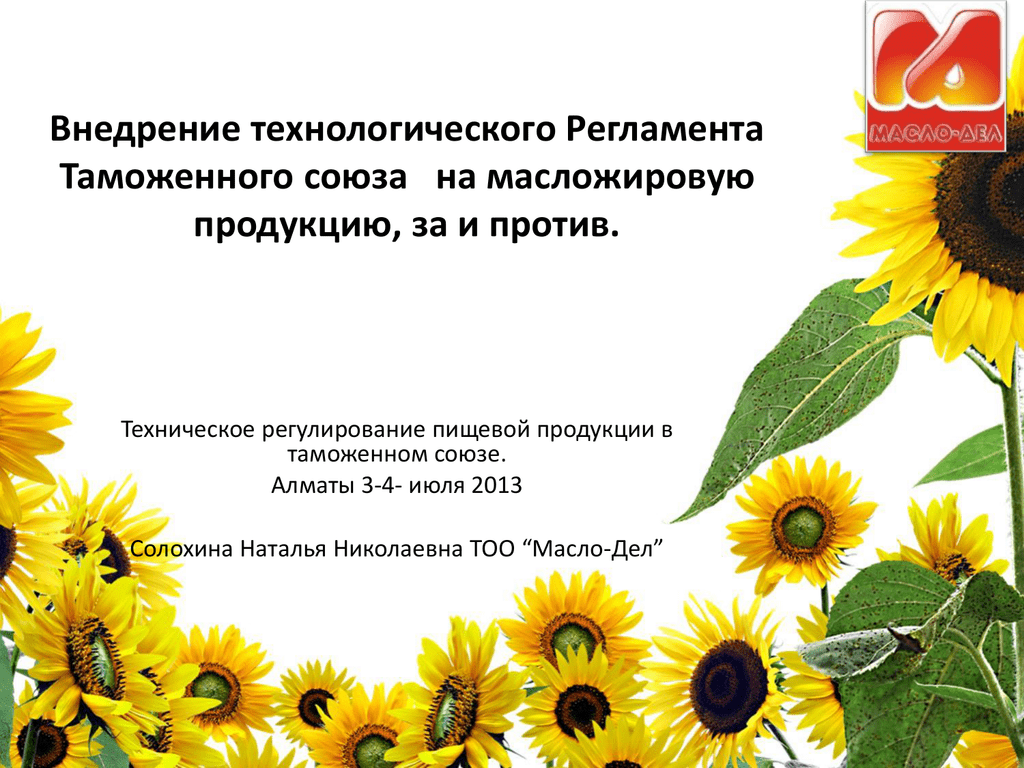 МАСЛО-ДЕЛ

Внедрение технологического Регламента Таможенного союза на масложировую продукцию, за и против.

Техническое регулирование пищевой продукции в таможенном союзе.

Алматы 3-4- июля 2013

Солохина Наталья Николаевна ТОО “Масло-Дел”